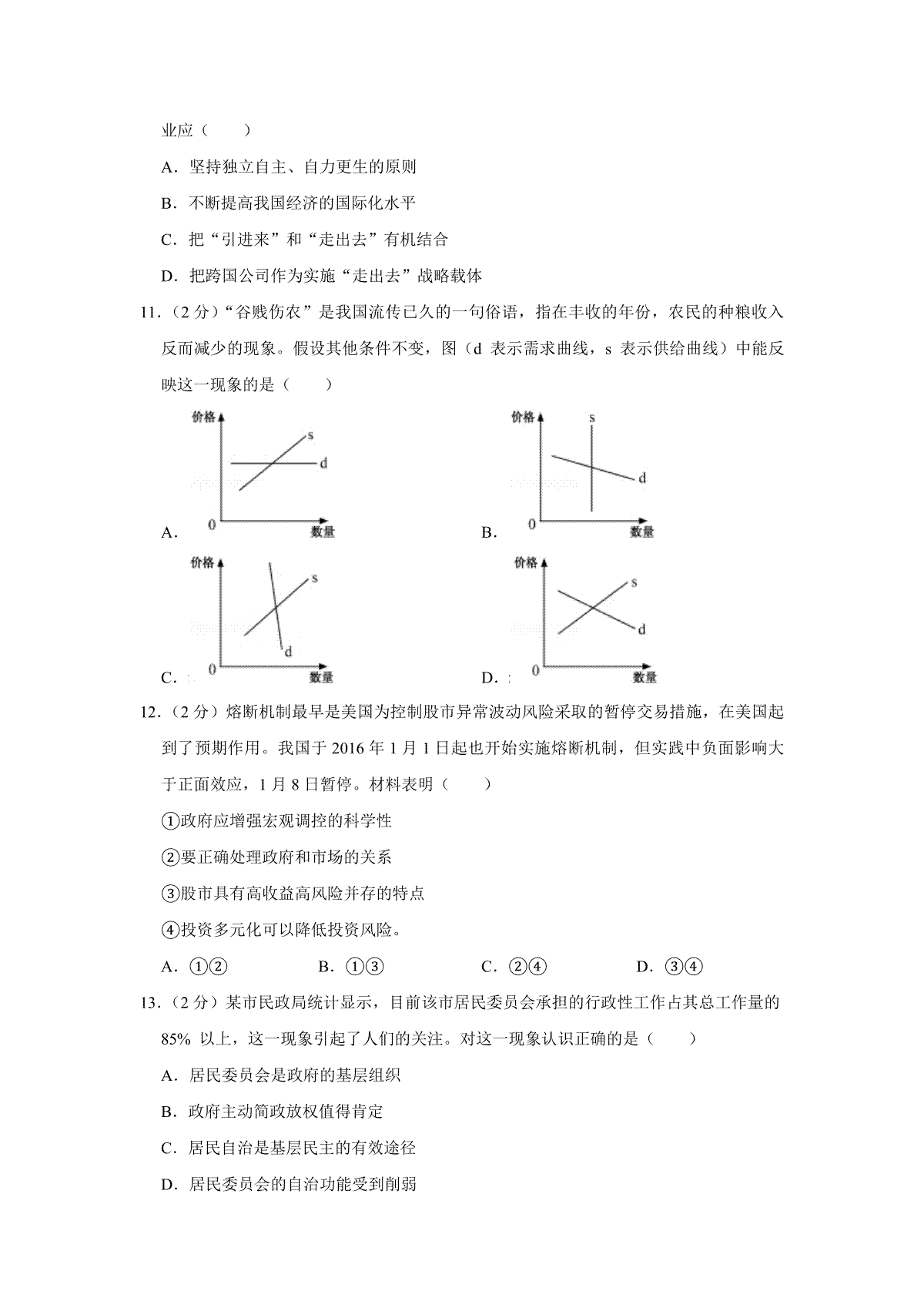 业应（　　）

A．坚持独立自主、自力更生的原则

B．不断提高我国经济的国际化水平

C．把“引进来”和“走出去”有机结合

D．把跨国公司作为实施“走出去”战略载体

11．（2 分）“谷贱伤农”是我国流传已久的一句俗语，指在丰收的年份，农民的种粮收入反而减少的现象。假设其他条件不变，图（d 表示需求曲线，s 表示供给曲线）中能反映这一现象的是（　　）

A．
价格
s
d
0
数量

B．
价格
s
d
0
数量

C．
价格
s
d
0
数量

D．
价格
s
d
0
数量

12．（2 分）熔断机制最早是美国为控制股市异常波动风险采取的暂停交易措施，在美国起到了预期作用。我国于 2016 年 1 月 1 日起也开始实施熔断机制，但实践中负面影响大于正面效应，1 月 8 日暂停。材料表明（　　）

①政府应增强宏观调控的科学性

②要正确处理政府和市场的关系

③股市具有高收益高风险并存的特点

④投资多元化可以降低投资风险。

A．①②　　　B．①③　　　C．②④　　　D．③④

13．（2 分）某市民政局统计显示，目前该市居民委员会承担的行政性工作占其总工作量的 85% 以上，这一现象引起了人们的关注。对这一现象认识正确的是（　　）

A．居民委员会是政府的基层组织

B．政府主动简政放权值得肯定

C．居民自治是基层民主的有效途径

D．居民委员会的自治功能受到削弱